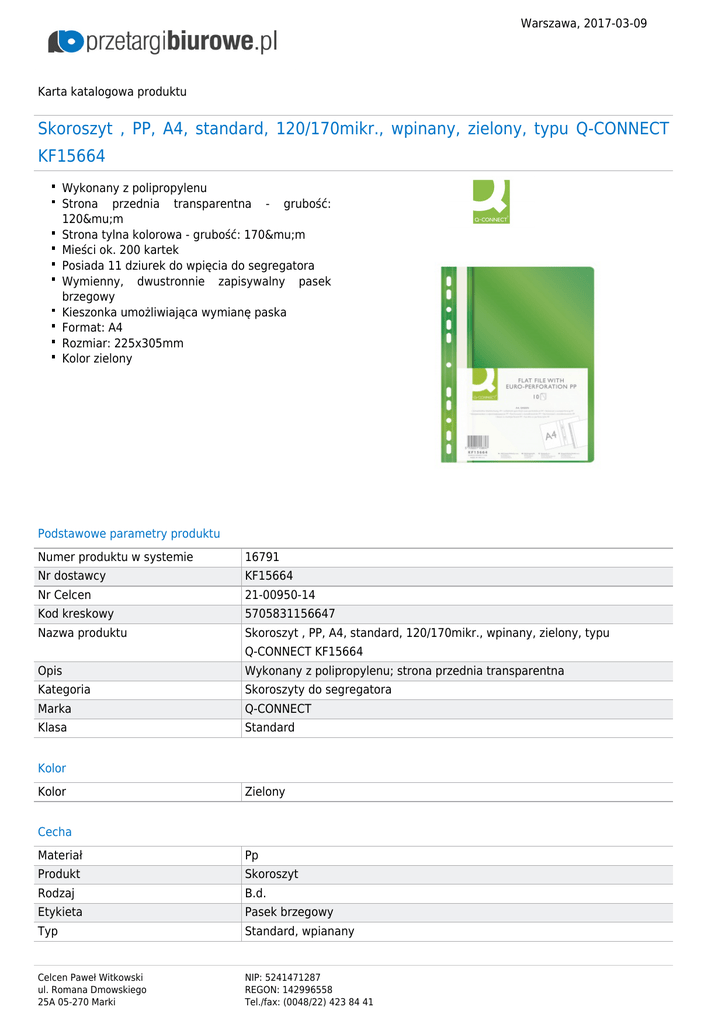 Warszawa, 2017-03-09

przetargibiurowe.pl

Karta katalogowa produktu

Skoroszyt , PP, A4, standard, 120/170mikr., wpinany, zielony, typu Q-CONNECT KF15664

- Wykonany z polipropylenu
- Strona przednia transparentna - grubość: 120&mu;m
- Strona tylna kolorowa - grubość: 170&mu;m
- Mieści ok. 200 kartek
- Posiada 11 dziurek do wpięcia do segregatora
- Wymienny, dwustronnie zapisywalny pasek brzegowy
- Kieszonka umożliwiająca wymianę paska
- Format: A4
- Rozmiar: 225x305mm
- Kolor zielony

Q-CONNECT

FLAT FILE WITH EURO-PERFORATION PP
10
A4
KF15664

Podstawowe parametry produktu

| Numer produktu w systemie | 16791 |
|---|---|
| Nr dostawcy | KF15664 |
| Nr Celcen | 21-00950-14 |
| Kod kreskowy | 5705831156647 |
| Nazwa produktu | Skoroszyt , PP, A4, standard, 120/170mikr., wpinany, zielony, typu Q-CONNECT KF15664 |
| Opis | Wykonany z polipropylenu; strona przednia transparentna |
| Kategoria | Skoroszyty do segregatora |
| Marka | Q-CONNECT |
| Klasa | Standard |

Kolor

| Kolor | Zielony |
|---|---|

Cecha

| Materiał | Pp |
|---|---|
| Produkt | Skoroszyt |
| Rodzaj | B.d. |
| Etykieta | Pasek brzegowy |
| Typ | Standard, wpianany |

Celcen Paweł Witkowski
ul. Romana Dmowskiego
25A 05-270 Marki

NIP: 5241471287
REGON: 142996558
Tel./fax: (0048/22) 423 84 41